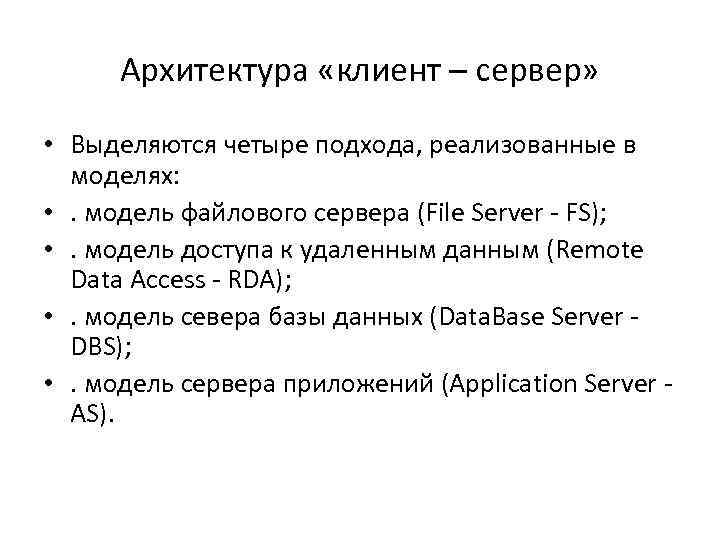 Архитектура «клиент – сервер»

• Выделяются четыре подхода, реализованные в моделях:
• . модель файлового сервера (File Server - FS);
• . модель доступа к удаленным данным (Remote Data Access - RDA);
• . модель севера базы данных (DataBase Server - DBS);
• . модель сервера приложений (Application Server - AS).